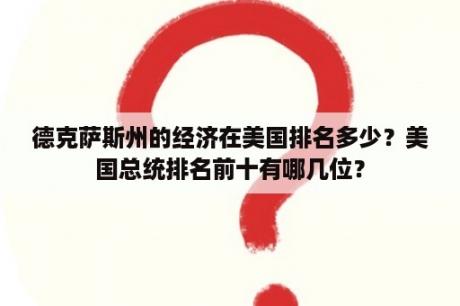 德克萨斯州的经济在美国排名多少？美国总统排名前十有哪几位?